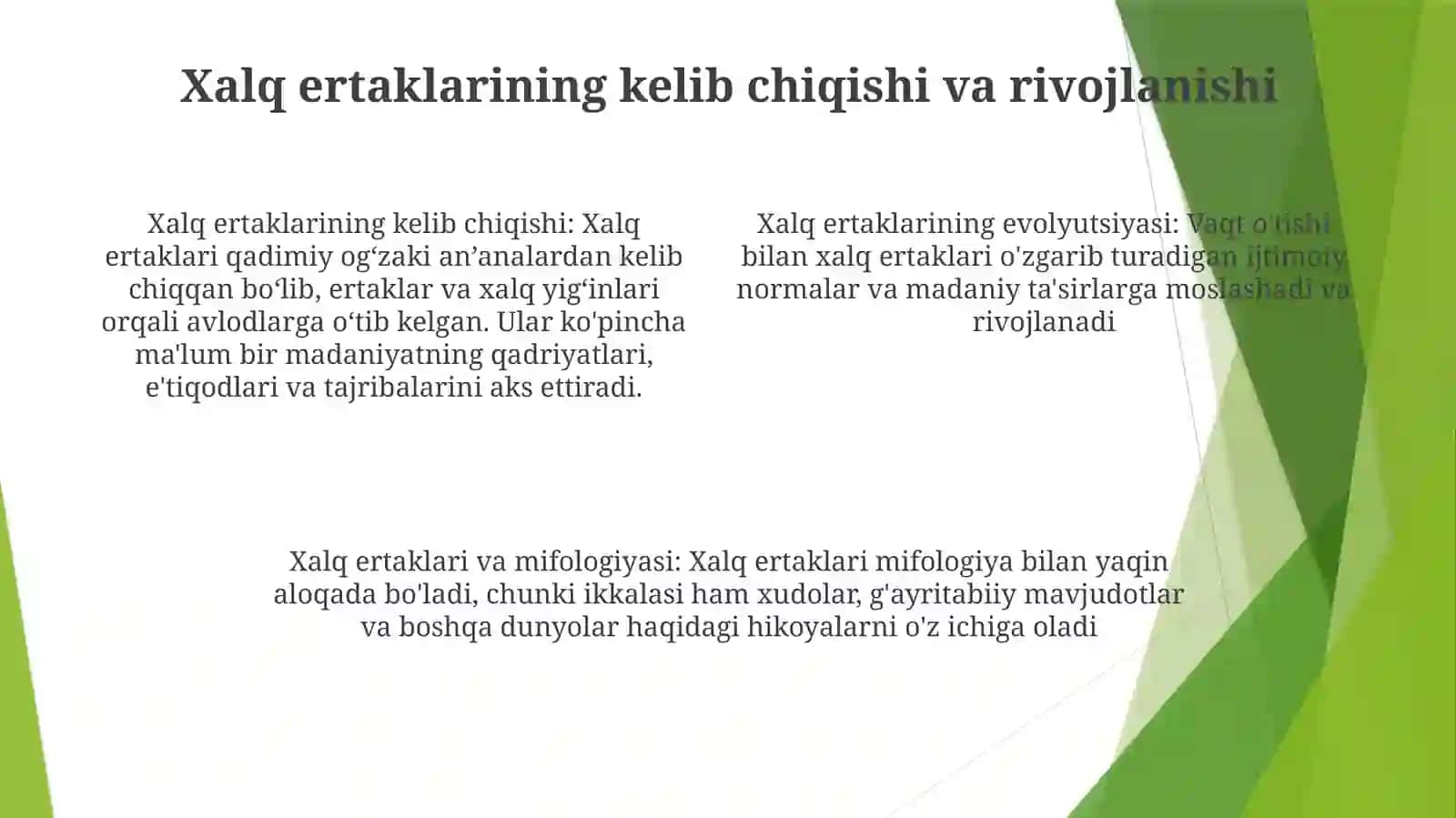 Xalq ertaklarining kelib chiqishi va rivojlanishi

Xalq ertaklarining kelib chiqishi: Xalq ertaklari qadimiy og‘zaki an’analardan kelib chiqqan bo‘lib, ertaklar va xalq yig‘inlari orqali avlodlarga o‘tib kelgan. Ular ko'pincha ma'lum bir madaniyatning qadriyatlari, e'tiqodlari va tajribalarini aks ettiradi.

Xalq ertaklarining evolyutsiyasi: Vaqt o'tishi bilan xalq ertaklari o'zgarib turadigan ijtimoiy normalar va madaniy ta'sirlarga moslashadi va rivojlanadi

Xalq ertaklari va mifologiyasi: Xalq ertaklari mifologiya bilan yaqin aloqada bo'ladi, chunki ikkalasi ham xudolar, g'ayritabiiy mavjudotlar va boshqa dunyolar haqidagi hikoyalarni o'z ichiga oladi